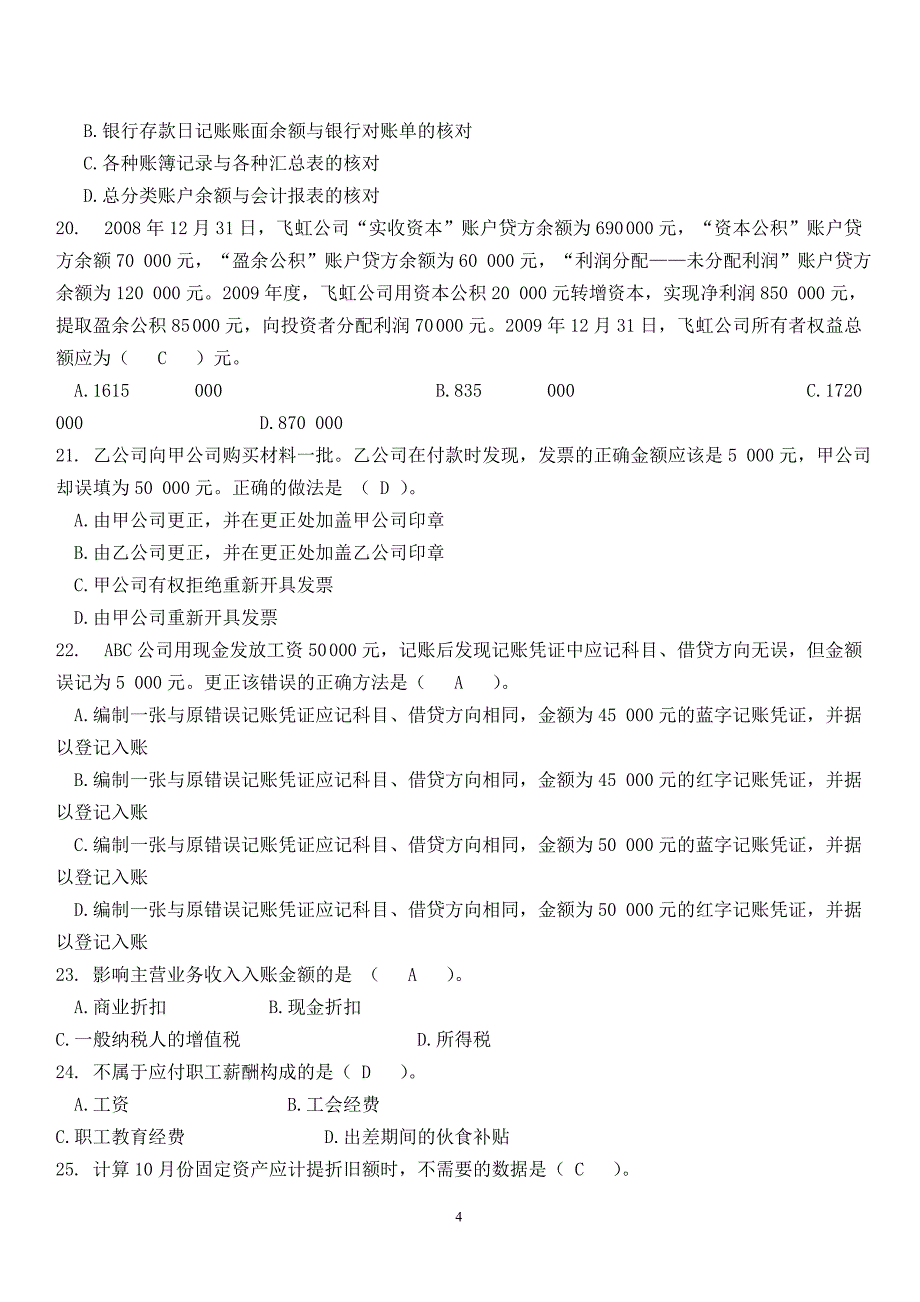 B.银行存款日记账账面余额与银行对账单的核对
C.各种账簿记录与各种汇总表的核对
D.总分类账户余额与会计报表的核对
20. 2008 年 12 月 31 日，飞虹公司“实收资本”账户贷方余额为 690 000 元，“资本公积”账户贷方余额 70 000 元，“盈余公积”账户贷方余额为 60 000 元，“利润分配——未分配利润”账户贷方余额为 120 000 元。2009 年度，飞虹公司用资本公积 20 000 元转增资本，实现净利润 850 000 元，提取盈余公积 85 000 元，向投资者分配利润 70 000 元。2009 年 12 月 31 日，飞虹公司所有者权益总额应为（ C ）元。
A.1615 000 B.835 000 C.1720 000 D.870 000
21. 乙公司向甲公司购买材料一批。乙公司在付款时发现，发票的正确金额应该是 5 000 元，甲公司却误填为 50 000 元。正确的做法是 （ D ）。
A.由甲公司更正，并在更正处加盖甲公司印章
B.由乙公司更正，并在更正处加盖乙公司印章
C.甲公司有权拒绝重新开具发票
D.由甲公司重新开具发票
22. ABC 公司用现金发放工资 50 000 元，记账后发现记账凭证中应记科目、借贷方向无误，但金额误记为 5 000 元。更正该错误的正确方法是（ A ）。
A.编制一张与原错误记账凭证应记科目、借贷方向相同，金额为 45 000 元的蓝字记账凭证，并据以登记入账
B.编制一张与原错误记账凭证应记科目、借贷方向相同，金额为 45 000 元的红字记账凭证，并据以登记入账
C.编制一张与原错误记账凭证应记科目、借贷方向相同，金额为 50 000 元的蓝字记账凭证，并据以登记入账
D.编制一张与原错误记账凭证应记科目、借贷方向相同，金额为 50 000 元的红字记账凭证，并据以登记入账
23. 影响主营业务收入入账金额的是 （ A ）。
A.商业折扣 B.现金折扣
C.一般纳税人的增值税 D.所得税
24. 不属于应付职工薪酬构成的是（ D ）。
A.工资 B.工会经费
C.职工教育经费 D.出差期间的伙食补贴
25. 计算 10 月份固定资产应计提折旧额时，不需要的数据是（ C ）。
4